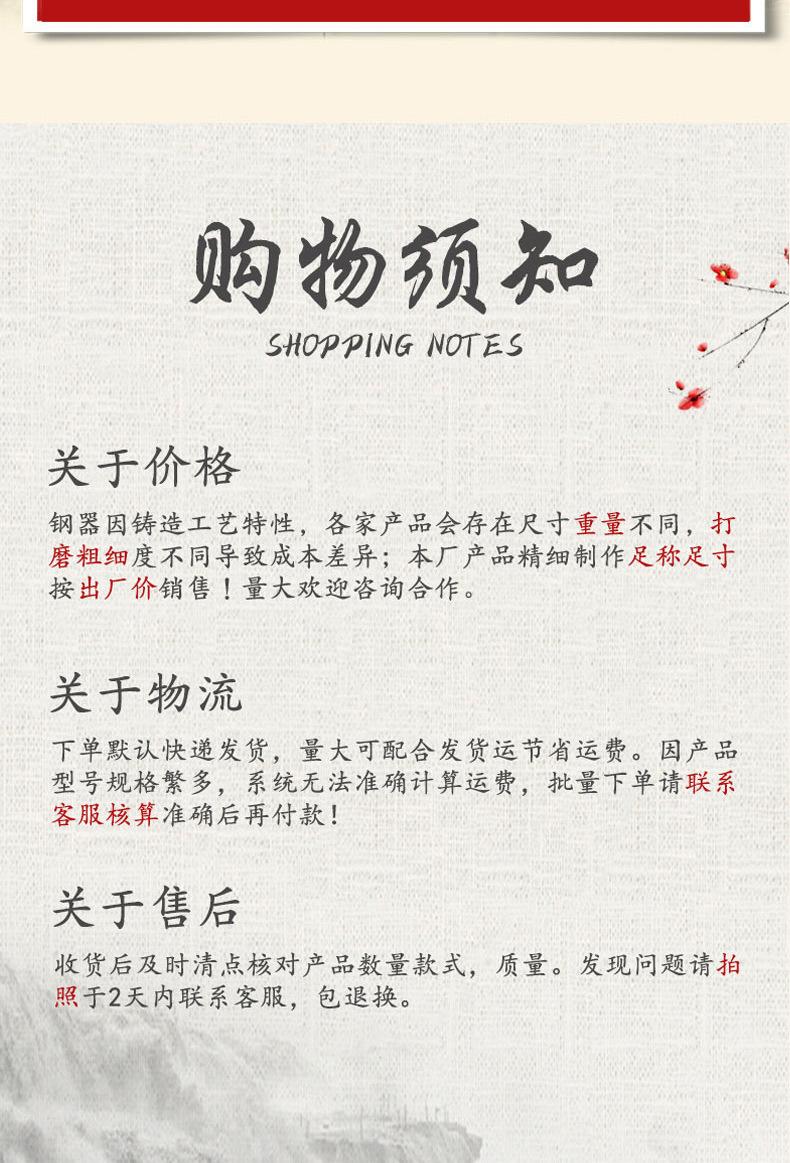 购物须知
SHOPPING NOTES

关于价格

钢器因铸造工艺特性，各家产品会存在尺寸重量不同，打磨粗细度不同导致成本差异；本厂产品精细制作足称足寸按出厂价销售！量大欢迎咨询合作。

关于物流

下单默认快递发货，量大可配合发货运节省运费。因产品型号规格繁多，系统无法准确计算运费，批量下单请联系客服核算准确后再付款！

关于售后

收货后及时清点核对产品数量款式，质量。发现问题请拍照于2天内联系客服，包退换。